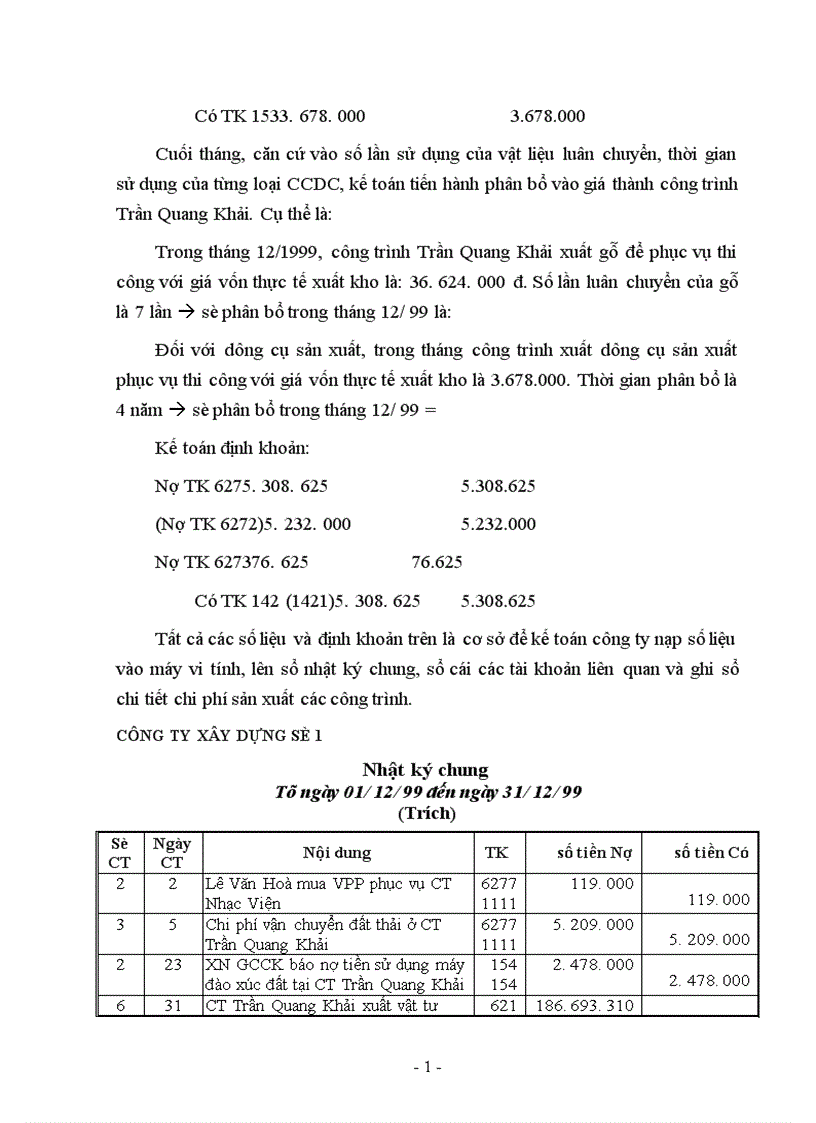 Có TK 1533. 678. 000 3.678.000

Cuối tháng, căn cứ vào số lần sử dụng của vật liệu luân chuyển, thời gian sử dụng của từng loại CCDC, kế toán tiến hành phân bổ vào giá thành công trình Trần Quang Khải. Cụ thể là:

Trong tháng 12/1999, công trình Trần Quang Khải xuất gỗ để phục vụ thi công với giá vốn thực tế xuất kho là: 36. 624. 000 đ. Số lần luân chuyển của gỗ là 7 lần → sè phân bổ trong tháng 12/ 99 là:

Đối với dông cụ sản xuất, trong tháng công trình xuất dông cụ sản xuất phục vụ thi công với giá vốn thực tế xuất kho là 3.678.000. Thời gian phân bổ là 4 năm → sè phân bổ trong tháng 12/ 99 =

Kế toán định khoản:

Nợ TK 6275. 308. 625 5.308.625

(Nợ TK 6272)5. 232. 000 5.232.000

Nợ TK 627376. 625 76.625

Có TK 142 (1421)5. 308. 625 5.308.625

Tất cả các số liệu và định khoản trên là cơ sở để kế toán công ty nạp số liệu vào máy vi tính, lên sổ nhật ký chung, sổ cái các tài khoản liên quan và ghi sổ chi tiết chi phí sản xuất các công trình.

CÔNG TY XÂY DỰNG SÈ 1

Nhật ký chung
Tõ ngày 01/ 12/ 99 đến ngày 31/ 12/ 99
(Trích)

| Sè CT | Ngày CT | Nội dung | TK | số tiền Nợ | số tiền Có |
|---|---|---|---|---|---|
| 2 | 2 | Lê Văn Hoà mua VPP phục vụ CT Nhạc Viện | 6277 1111 | 119. 000 | 119. 000 |
| 3 | 5 | Chi phí vận chuyển đất thải ở CT Trần Quang Khải | 6277 1111 | 5. 209. 000 | 5. 209. 000 |
| 2 | 23 | XN GCCK báo nợ tiền sử dụng máy đào xúc đất tại CT Trần Quang Khải | 154 154 | 2. 478. 000 | 2. 478. 000 |
| 6 | 31 | CT Trần Quang Khải xuất vật tư | 621 | 186. 693. 310 | |

- 1 -